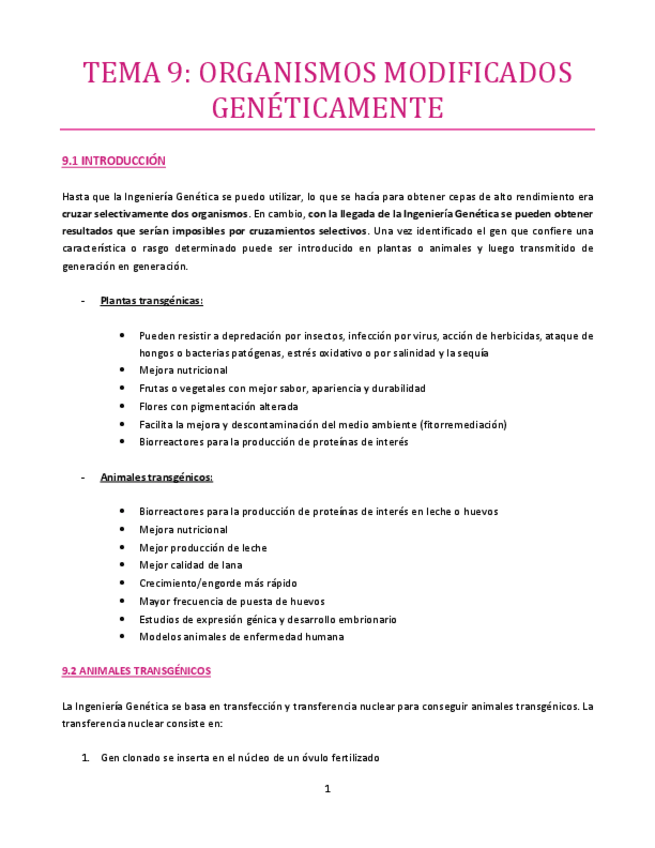 TEMA 9: ORGANISMOS MODIFICADOS GENÉTICAMENTE

9.1 INTRODUCCIÓN

Hasta que la Ingeniería Genética se puedo utilizar, lo que se hacía para obtener cepas de alto rendimiento era cruzar selectivamente dos organismos. En cambio, con la llegada de la Ingeniería Genética se pueden obtener resultados que serían imposibles por cruzamientos selectivos. Una vez identificado el gen que confiere una característica o rasgo determinado puede ser introducido en plantas o animales y luego transmitido de generación en generación.

- Plantas transgénicas:

• Pueden resistir a depredación por insectos, infección por virus, acción de herbicidas, ataque de hongos o bacterias patógenas, estrés oxidativo o por salinidad y la sequía
• Mejora nutricional
• Frutas o vegetales con mejor sabor, apariencia y durabilidad
• Flores con pigmentación alterada
• Facilita la mejora y descontaminación del medio ambiente (fitorremediación)
• Biorreactores para la producción de proteínas de interés

- Animales transgénicos:

• Biorreactores para la producción de proteínas de interés en leche o huevos
• Mejora nutricional
• Mejor producción de leche
• Mejor calidad de lana
• Crecimiento/engorde más rápido
• Mayor frecuencia de puesta de huevos
• Estudios de expresión génica y desarrollo embrionario
• Modelos animales de enfermedad humana

9.2 ANIMALES TRANSGÉNICOS

La Ingeniería Genética se basa en transfección y transferencia nuclear para conseguir animales transgénicos. La transferencia nuclear consiste en:

1. Gen clonado se inserta en el núcleo de un óvulo fertilizado

1